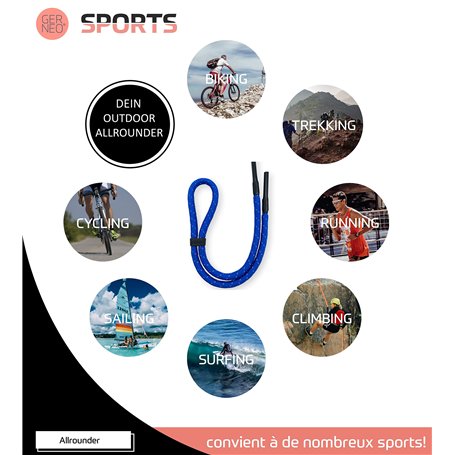 GER NEO® SPORTS

DEIN OUTDOOR ALLROUNDER

BIKING

TREKKING

CYCLING

RUNNING

SAILING

CLIMBING

SURFING

Allrounder

convient à de nombreux sports!